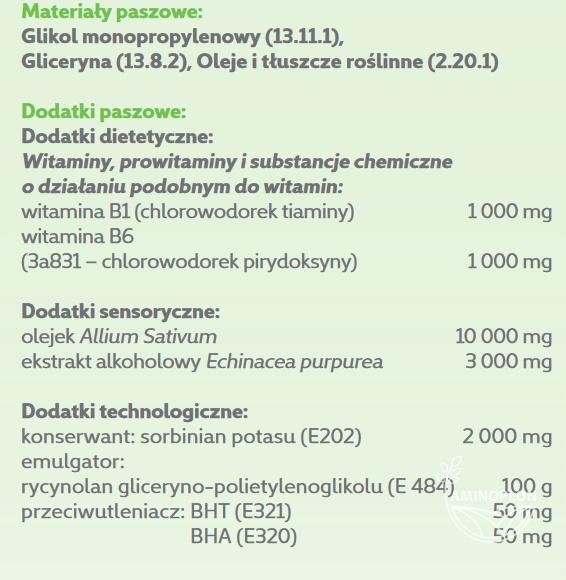 Materiały paszowe:
Glikol monopropylenowy (13.11.1), Gliceryna (13.8.2), Oleje i tłuszcze roślinne (2.20.1)

Dodatki paszowe:
Dodatki dietetyczne:
Witaminy, prowitaminy i substancje chemiczne o działaniu podobnym do witamin:
witamina B1 (chlorowodorek tiaminy) 1 000 mg
witamina B6
(3a831 – chlorowodorek pirydoksyny) 1 000 mg

Dodatki sensoryczne:
olejek Allium Sativum 10 000 mg
ekstrakt alkoholowy Echinacea purpurea 3 000 mg

Dodatki technologiczne:
konserwant: sorbinian potasu (E202) 2 000 mg
emulgator:
rycynolan gliceryno-polietylenoglikolu (E 484) 100 g
przeciwutleniacz: BHT (E321) 50 mg
BHA (E320) 50 mg

AMINOPLON